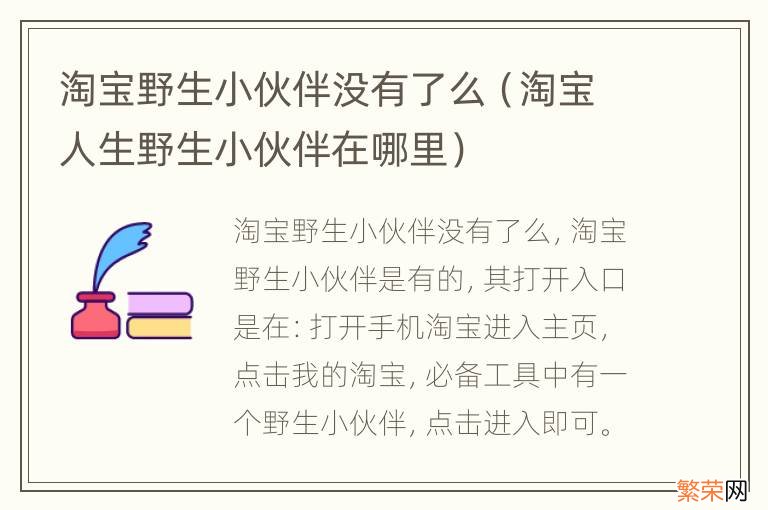 淘宝野生小伙伴没有了么（淘宝人生野生小伙伴在哪里）

淘宝野生小伙伴没有了么，淘宝野生小伙伴是有的，其打开入口是在：打开手机淘宝进入主页，点击我的淘宝，必备工具中有一个野生小伙伴，点击进入即可。

繁荣网